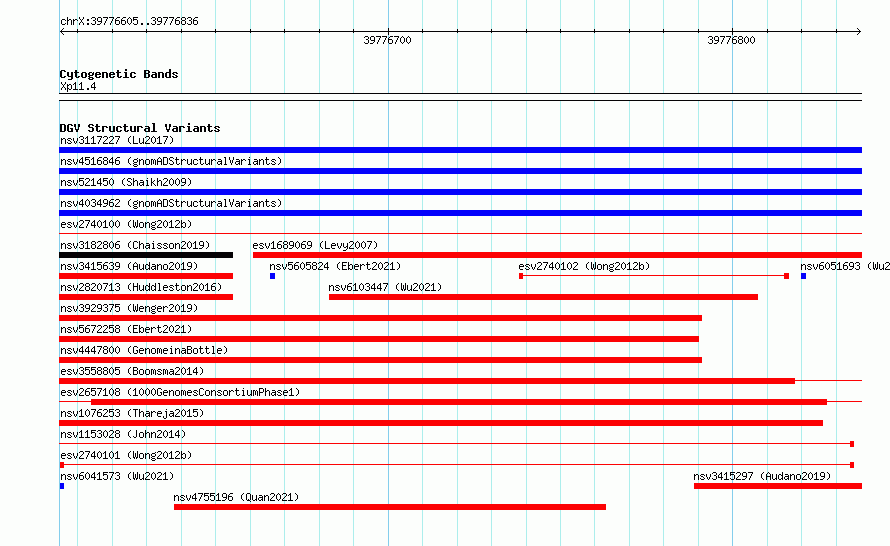 chrX:39776605..39776836

39776700

39776800

Cytogenetic Bands
Xp11.4

DGV Structural Variants
nsv3117227 (Lu2017)
nsv4516846 (gnomADStructuralVariants)
nsv521450 (Shaikh2009)
nsv4034962 (gnomADStructuralVariants)
esv2740100 (Wong2012b)
nsv3182806 (Chaisson2019)
esv1689069 (Levy2007)
nsv3415639 (Audano2019)
nsv5605824 (Ebert2021)
esv2740102 (Wong2012b)
nsv6051693 (Wu2
nsv2820713 (Huddleston2016)
nsv6103447 (Wu2021)
nsv3929375 (Wenger2019)
nsv5672258 (Ebert2021)
nsv4447800 (GenomeinaBottle)
esv3558805 (Boomsma2014)
esv2657108 (1000GenomesConsortiumPhase1)
nsv1076253 (Thareja2015)
nsv1153028 (John2014)
esv2740101 (Wong2012b)
nsv6041573 (Wu2021)
nsv3415297 (Audano2019)
nsv4755196 (Quan2021)